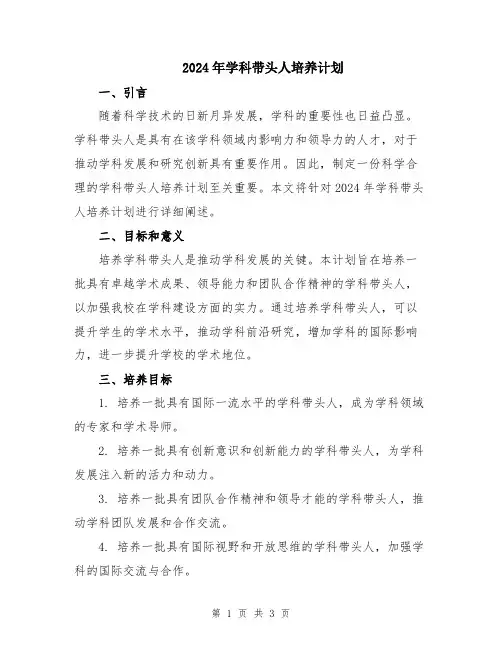 2024年学科带头人培养计划

一、引言

随着科学技术的日新月异发展，学科的重要性也日益凸显。学科带头人是具有在该学科领域内影响力和领导力的人才，对于推动学科发展和研究创新具有重要作用。因此，制定一份科学合理的学科带头人培养计划至关重要。本文将针对2024年学科带头人培养计划进行详细阐述。

二、目标和意义

培养学科带头人是推动学科发展的关键。本计划旨在培养一批具有卓越学术成果、领导能力和团队合作精神的学科带头人，以加强我校在学科建设方面的实力。通过培养学科带头人，可以提升学生的学术水平，推动学科前沿研究，增加学科的国际影响力，进一步提升学校的学术地位。

三、培养目标

1. 培养一批具有国际一流水平的学科带头人，成为学科领域的专家和学术导师。

2. 培养一批具有创新意识和创新能力的学科带头人，为学科发展注入新的活力和动力。

3. 培养一批具有团队合作精神和领导才能的学科带头人，推动学科团队发展和合作交流。

4. 培养一批具有国际视野和开放思维的学科带头人，加强学科的国际交流与合作。

第 1 页 共 3 页